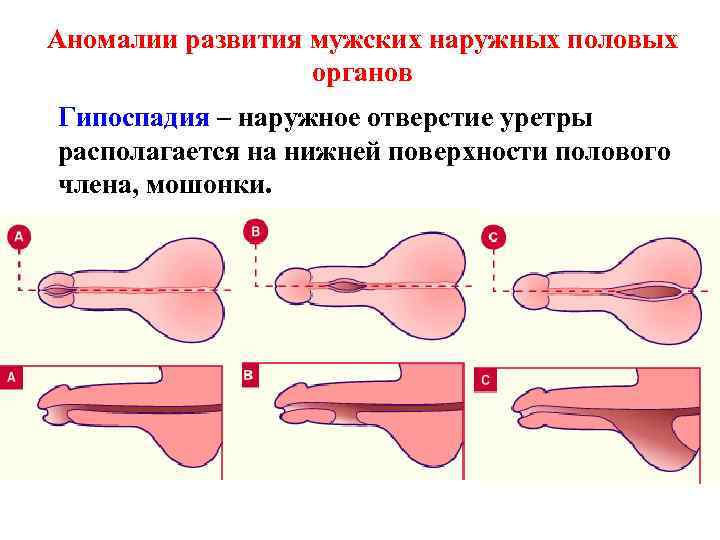 Аномалии развития мужских наружных половых органов

Гипоспадия – наружное отверстие уретры располагается на нижней поверхности полового члена, мошонки.

A

B

C

A

B

C